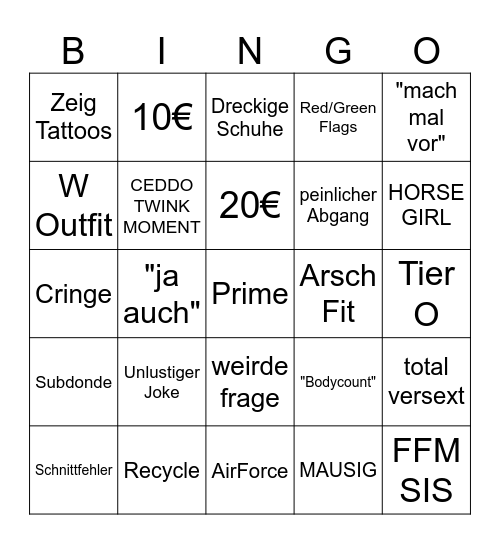 | B | I | N | G | O |
|---|---|---|---|---|
| Zeig Tattoos | 10€ | Dreckige Schuhe | Red/Green Flags | "mach mal vor" |
| W Outfit | CEDDO TWINK MOMENT | 20€ | peinlicher Abgang | HORSE GIRL |
| Cringe | "ja auch" | Prime | Arsch Fit | Tier O |
| Subdonde | Unlustiger Joke | weirde frage | "Bodycount" | total versext |
| Schnittfehler | Recycle | AirForce | MAUSIG | FFM SIS |